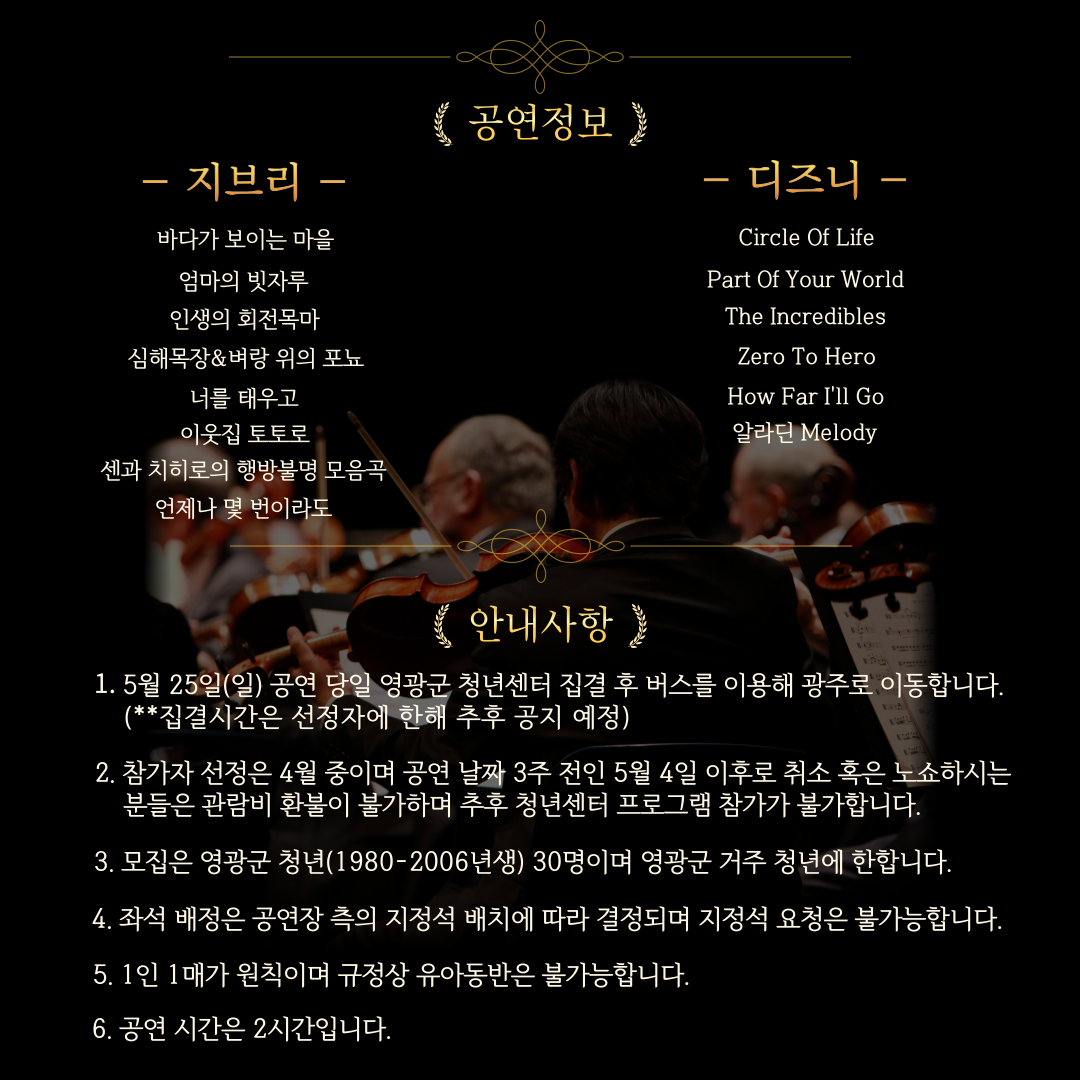 공연정보

– 지브리 –

바다가 보이는 마을
엄마의 빗자루
인생의 회전목마
심해목장&벼랑 위의 포뇨
너를 태우고
이웃집 토토로
센과 치히로의 행방불명 모음곡
언제나 몇 번이라도

– 디즈니 –

Circle Of Life
Part Of Your World
The Incredibles
Zero To Hero
How Far I'll Go
알라딘 Melody

안내사항

1. 5월 25일(일) 공연 당일 영광군 청년센터 집결 후 버스를 이용해 광주로 이동합니다. (**집결시간은 선정자에 한해 추후 공지 예정)

2. 참가자 선정은 4월 중이며 공연 날짜 3주 전인 5월 4일 이후로 취소 혹은 노쇼하시는 분들은 관람비 환불이 불가하며 추후 청년센터 프로그램 참가가 불가합니다.

3. 모집은 영광군 청년(1980-2006년생) 30명이며 영광군 거주 청년에 한합니다.

4. 좌석 배정은 공연장 측의 지정석 배치에 따라 결정되며 지정석 요청은 불가능합니다.

5. 1인 1매가 원칙이며 규정상 유아동반은 불가능합니다.

6. 공연 시간은 2시간입니다.